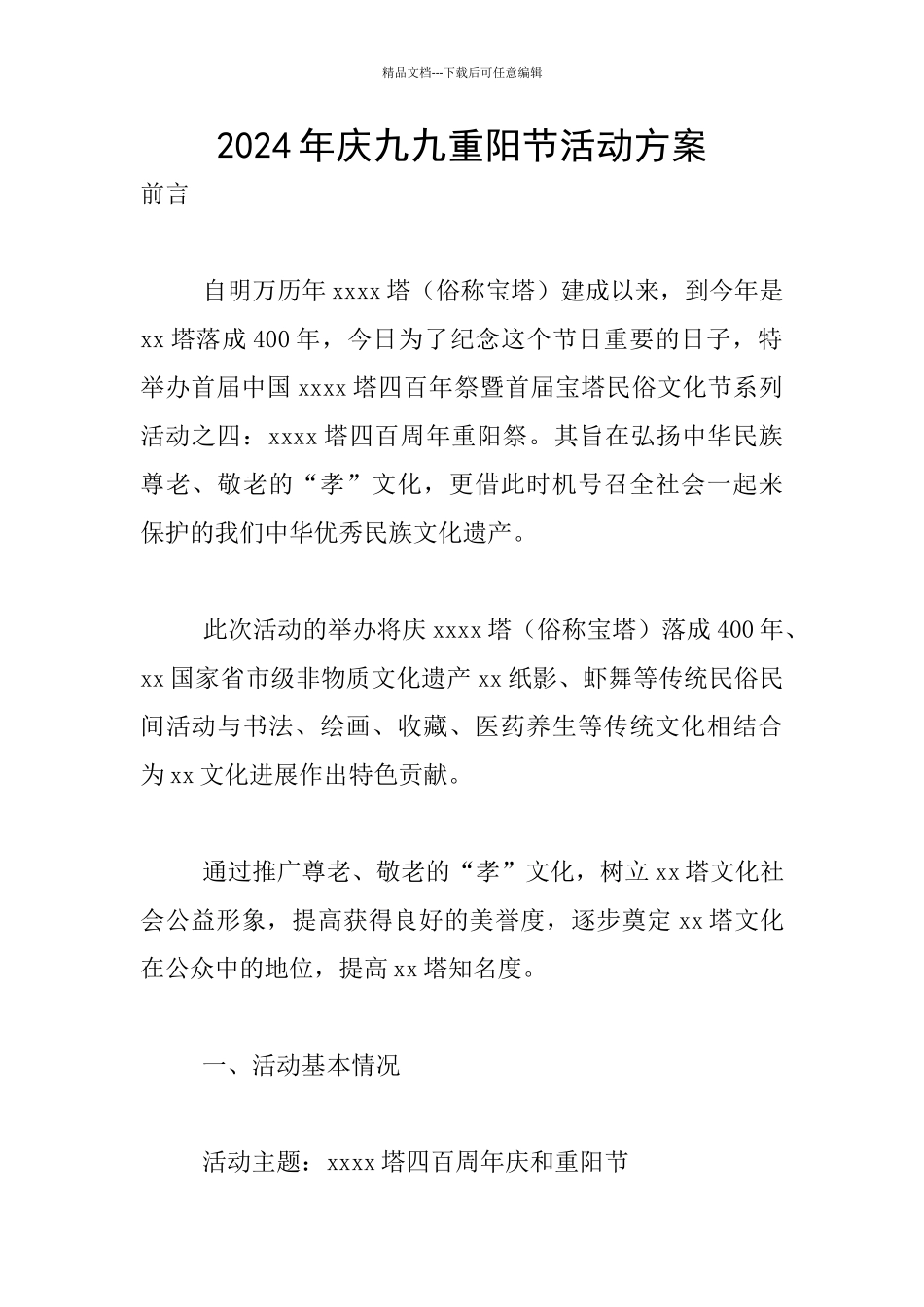 精品文档---下载后可任意编辑

2024年庆九九重阳节活动方案

前言

自明万历年xxxx塔（俗称宝塔）建成以来，到今年是xx塔落成400年，今日为了纪念这个节日重要的日子，特举办首届中国xxxx塔四百年祭暨首届宝塔民俗文化节系列活动之四：xxxx塔四百周年重阳祭。其旨在弘扬中华民族尊老、敬老的“孝”文化，更借此时机号召全社会一起来保护的我们中华优秀民族文化遗产。

此次活动的举办将庆xxxx塔（俗称宝塔）落成400年、xx国家省市级非物质文化遗产xx纸影、虾舞等传统民俗民间活动与书法、绘画、收藏、医药养生等传统文化相结合为xx文化进展作出特色贡献。

通过推广尊老、敬老的“孝”文化，树立xx塔文化社会公益形象，提高获得良好的美誉度，逐步奠定xx塔文化在公众中的地位，提高xx塔知名度。

一、活动基本情况

活动主题：xxxx塔四百周年庆和重阳节